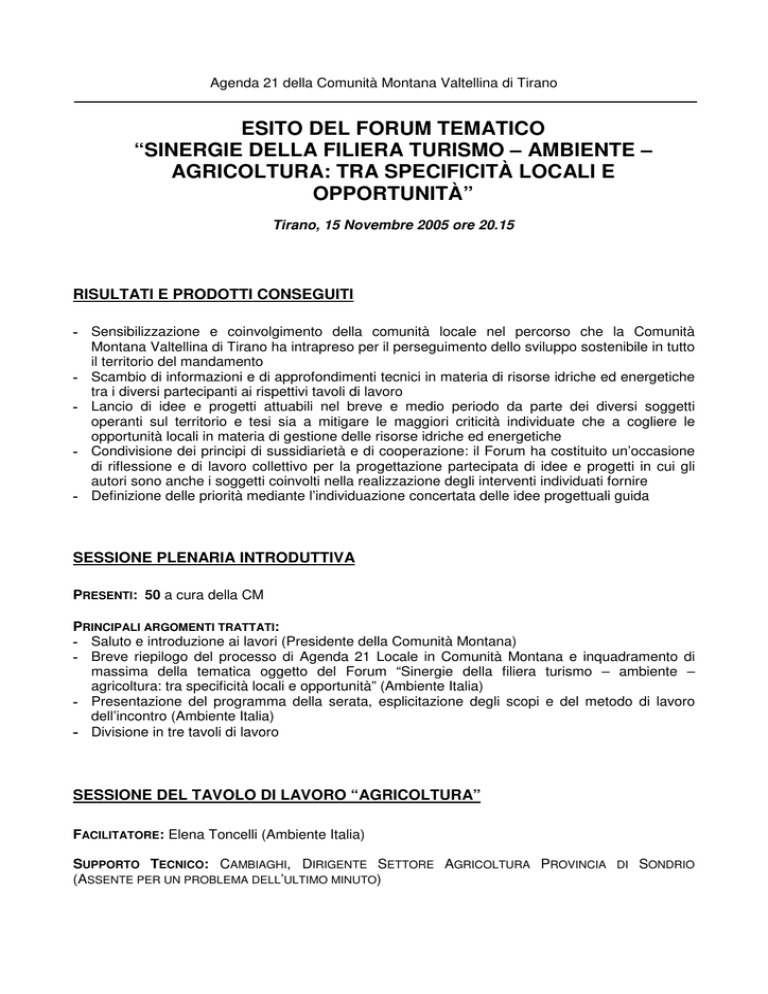 Agenda 21 della Comunità Montana Valtellina di Tirano

ESITO DEL FORUM TEMATICO
“SINERGIE DELLA FILIERA TURISMO – AMBIENTE – AGRICOLTURA: TRA SPECIFICITÀ LOCALI E OPPORTUNITÀ”

Tirano, 15 Novembre 2005 ore 20.15

RISULTATI E PRODOTTI CONSEGUITI

- Sensibilizzazione e coinvolgimento della comunità locale nel percorso che la Comunità Montana Valtellina di Tirano ha intrapreso per il perseguimento dello sviluppo sostenibile in tutto il territorio del mandamento
- Scambio di informazioni e di approfondimenti tecnici in materia di risorse idriche ed energetiche tra i diversi partecipanti ai rispettivi tavoli di lavoro
- Lancio di idee e progetti attuabili nel breve e medio periodo da parte dei diversi soggetti operanti sul territorio e tesi sia a mitigare le maggiori criticità individuate che a cogliere le opportunità locali in materia di gestione delle risorse idriche ed energetiche
- Condivisione dei principi di sussidiarietà e di cooperazione: il Forum ha costituito un’occasione di riflessione e di lavoro collettivo per la progettazione partecipata di idee e progetti in cui gli autori sono anche i soggetti coinvolti nella realizzazione degli interventi individuati fornire
- Definizione delle priorità mediante l’individuazione concertata delle idee progettuali guida

SESSIONE PLENARIA INTRODUTTIVA

PRESENTI: 50 a cura della CM

PRINCIPALI ARGOMENTI TRATTATI:
- Saluto e introduzione ai lavori (Presidente della Comunità Montana)
- Breve riepilogo del processo di Agenda 21 Locale in Comunità Montana e inquadramento di massima della tematica oggetto del Forum “Sinergie della filiera turismo – ambiente – agricoltura: tra specificità locali e opportunità” (Ambiente Italia)
- Presentazione del programma della serata, esplicitazione degli scopi e del metodo di lavoro dell’incontro (Ambiente Italia)
- Divisione in tre tavoli di lavoro

SESSIONE DEL TAVOLO DI LAVORO “AGRICOLTURA”

FACILITATORE: Elena Toncelli (Ambiente Italia)

SUPPORTO TECNICO: CAMBIAGHI, DIRIGENTE SETTORE AGRICOLTURA PROVINCIA DI SONDRIO (ASSENTE PER UN PROBLEMA DELL’ULTIMO MINUTO)